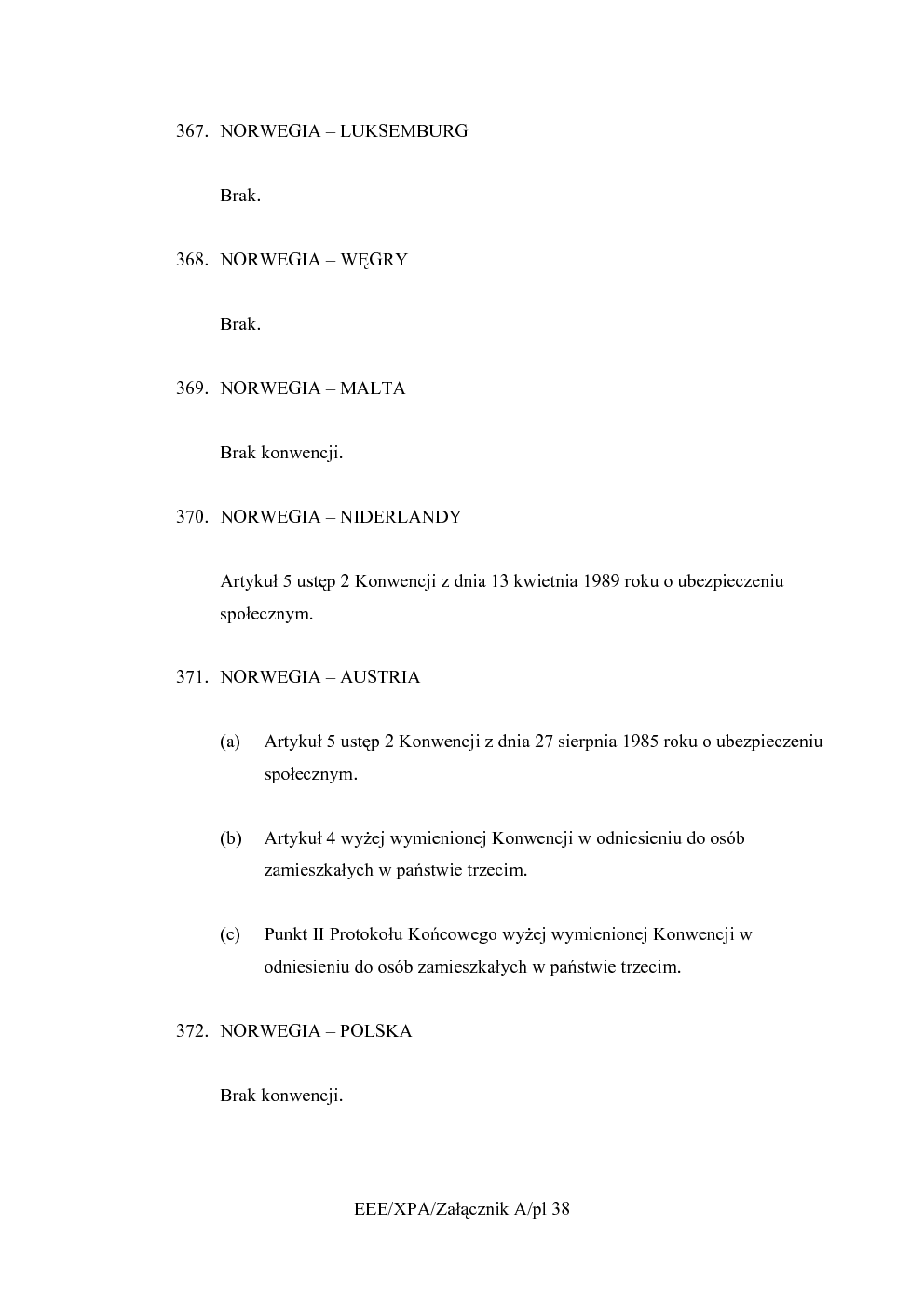 367. NORWEGIA – LUKSEMBURG

Brak.

368. NORWEGIA – WĘGRY

Brak.

369. NORWEGIA – MALTA

Brak konwencji.

370. NORWEGIA – NIDERLANDY

Artykuł 5 ustęp 2 Konwencji z dnia 13 kwietnia 1989 roku o ubezpieczeniu społecznym.

371. NORWEGIA – AUSTRIA

(a) Artykuł 5 ustęp 2 Konwencji z dnia 27 sierpnia 1985 roku o ubezpieczeniu społecznym.

(b) Artykuł 4 wyżej wymienionej Konwencji w odniesieniu do osób zamieszkałych w państwie trzecim.

(c) Punkt II Protokołu Końcowego wyżej wymienionej Konwencji w odniesieniu do osób zamieszkałych w państwie trzecim.

372. NORWEGIA – POLSKA

Brak konwencji.

EEE/XPA/Załącznik A/pl 38